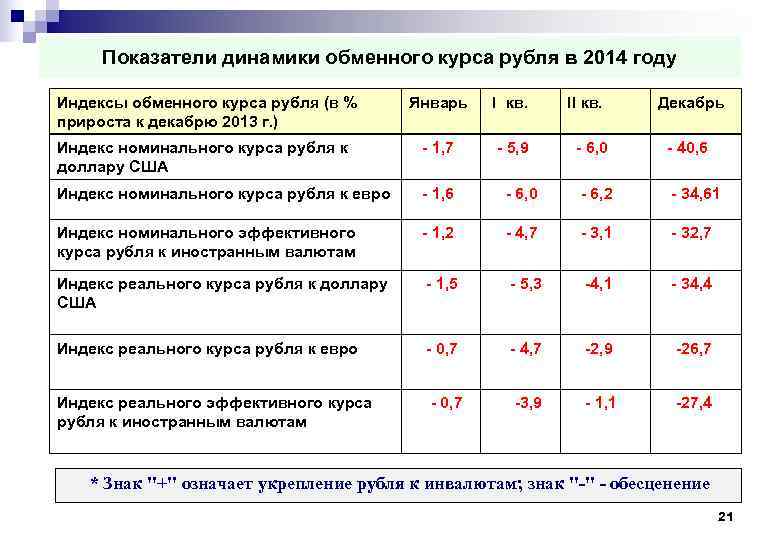 Показатели динамики обменного курса рубля в 2014 году

| Индексы обменного курса рубля (в % прироста к декабрю 2013 г.) | Январь | I кв. | II кв. | Декабрь |
|---|---|---|---|---|
| Индекс номинального курса рубля к доллару США | - 1,7 | - 5,9 | - 6,0 | - 40,6 |
| Индекс номинального курса рубля к евро | - 1,6 | - 6,0 | - 6,2 | - 34,61 |
| Индекс номинального эффективного курса рубля к иностранным валютам | - 1,2 | - 4,7 | - 3,1 | - 32,7 |
| Индекс реального курса рубля к доллару США | - 1,5 | - 5,3 | -4,1 | - 34,4 |
| Индекс реального курса рубля к евро | - 0,7 | - 4,7 | -2,9 | -26,7 |
| Индекс реального эффективного курса рубля к иностранным валютам | - 0,7 | -3,9 | - 1,1 | -27,4 |

* Знак "+" означает укрепление рубля к инвалютам; знак "-" - обесценение

21